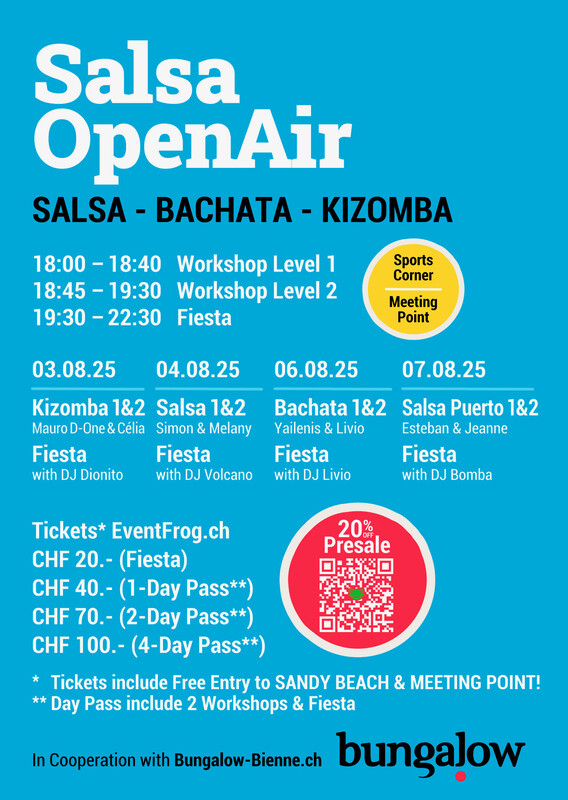 Salsa
OpenAir

SALSA - BACHATA - KIZOMBA

18:00 – 18:40 Workshop Level 1
18:45 – 19:30 Workshop Level 2
19:30 – 22:30 Fiesta

Sports Corner
Meeting Point

03.08.25
Kizomba 1&2
Mauro D-One & Célia
Fiesta
with DJ Dionito

04.08.25
Salsa 1&2
Simon & Melany
Fiesta
with DJ Volcano

06.08.25
Bachata 1&2
Yailenis & Livio
Fiesta
with DJ Livio

07.08.25
Salsa Puerto 1&2
Esteban & Jeanne
Fiesta
with DJ Bomba

Tickets* EventFrog.ch
CHF 20.- (Fiesta)
CHF 40.- (1-Day Pass**)
CHF 70.- (2-Day Pass**)
CHF 100.- (4-Day Pass**)

20% OFF
Presale

* Tickets include Free Entry to SANDY BEACH & MEETING POINT!
** Day Pass include 2 Workshops & Fiesta

In Cooperation with Bungalow-Bienne.ch

bungalow